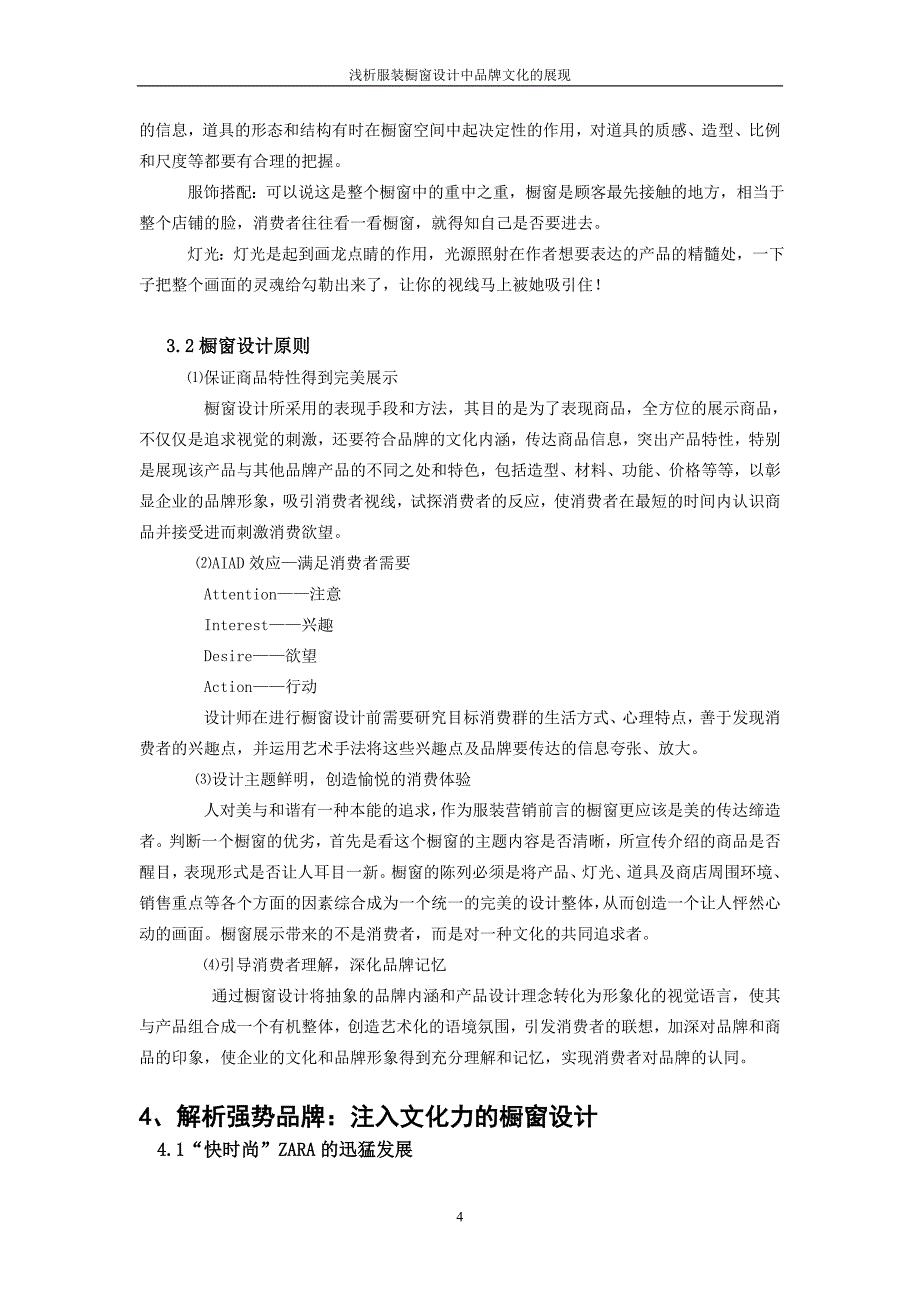 浅析服装橱窗设计中品牌文化的展现

的信息，道具的形态和结构有时在橱窗空间中起决定性的作用，对道具的质感、造型、比例和尺度等都要有合理的把握。

服饰搭配：可以说这是整个橱窗中的重中之重，橱窗是顾客最先接触的地方，相当于整个店铺的脸，消费者往往看一看橱窗，就得知自己是否要进去。

灯光：灯光是起到画龙点睛的作用，光源照射在作者想要表达的产品的精髓处，一下子把整个画面的灵魂给勾勒出来了，让你的视线马上被她吸引住！

3.2 橱窗设计原则

⑴保证商品特性得到完美展示

橱窗设计所采用的表现手段和方法，其目的是为了表现商品，全方位的展示商品，不仅仅是追求视觉的刺激，还要符合品牌的文化内涵，传达商品信息，突出产品特性，特别是展现该产品与其他品牌产品的不同之处和特色，包括造型、材料、功能、价格等等，以彰显企业的品牌形象，吸引消费者视线，试探消费者的反应，使消费者在最短的时间内认识商品并接受进而刺激消费欲望。

⑵AIAD 效应—满足消费者需要

Attention——注意

Interest——兴趣

Desire——欲望

Action——行动

设计师在进行橱窗设计前需要研究目标消费群的生活方式、心理特点，善于发现消费者的兴趣点，并运用艺术手法将这些兴趣点及品牌要传达的信息夸张、放大。

⑶设计主题鲜明，创造愉悦的消费体验

人对美与和谐有一种本能的追求，作为服装营销前言的橱窗更应该是美的传达缔造者。判断一个橱窗的优劣，首先是看这个橱窗的主题内容是否清晰，所宣传介绍的商品是否醒目，表现形式是否让人耳目一新。橱窗的陈列必须是将产品、灯光、道具及商店周围环境、销售重点等各个方面的因素综合成为一个统一的完美的设计整体，从而创造一个让人怦然心动的画面。橱窗展示带来的不是消费者，而是对一种文化的共同追求者。

⑷引导消费者理解，深化品牌记忆

通过橱窗设计将抽象的品牌内涵和产品设计理念转化为形象化的视觉语言，使其与产品组合成一个有机整体，创造艺术化的语境氛围，引发消费者的联想，加深对品牌和商品的印象，使企业的文化和品牌形象得到充分理解和记忆，实现消费者对品牌的认同。

4、解析强势品牌：注入文化力的橱窗设计

4.1“快时尚”ZARA 的迅猛发展

4